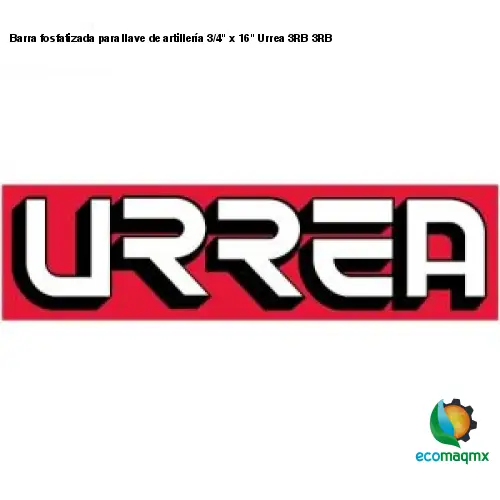 Barra fosfatizada para llave de artillería 3/4" x 16" Urrea 3RB 3RB

URREA

ecomaqmx